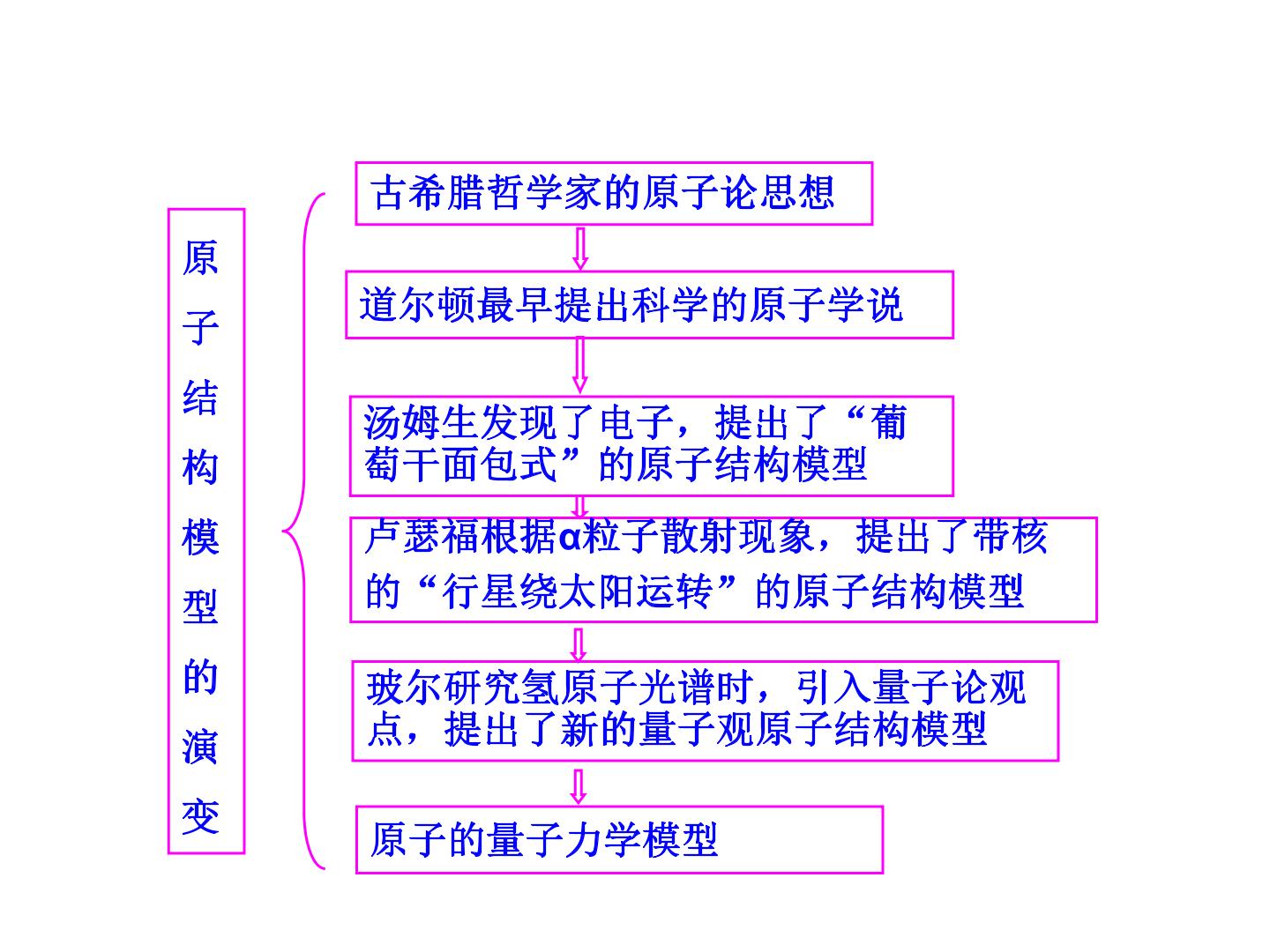 原子结构模型的演变

古希腊哲学家的原子论思想

道尔顿最早提出科学的原子学说

汤姆生发现了电子，提出了“葡萄干面包式”的原子结构模型

卢瑟福根据α粒子散射现象，提出了带核的“行星绕太阳运转”的原子结构模型

玻尔研究氢原子光谱时，引入量子论观点，提出了新的量子观原子结构模型

原子的量子力学模型